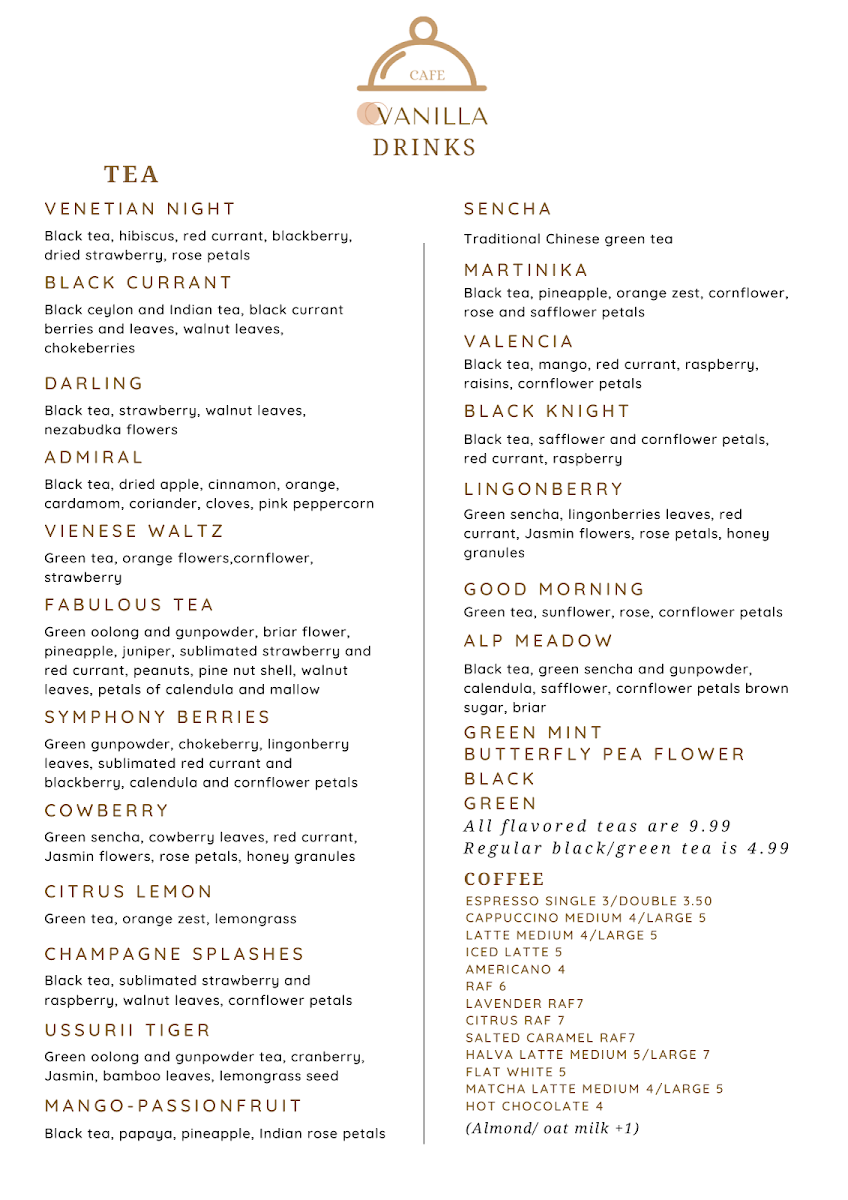 CAFE
VANILLA
DRINKS

TEA

VENETIAN NIGHT
Black tea, hibiscus, red currant, blackberry, dried strawberry, rose petals

BLACK CURRANT
Black ceylon and Indian tea, black currant berries and leaves, walnut leaves, chokeberries

DARLING
Black tea, strawberry, walnut leaves, nezabudka flowers

ADMIRAL
Black tea, dried apple, cinnamon, orange, cardamom, coriander, cloves, pink peppercorn

VIENESE WALTZ
Green tea, orange flowers,cornflower, strawberry

FABULOUS TEA
Green oolong and gunpowder, briar flower, pineapple, juniper, sublimated strawberry and red currant, peanuts, pine nut shell, walnut leaves, petals of calendula and mallow

SYMPHONY BERRIES
Green gunpowder, chokeberry, lingonberry leaves, sublimated red currant and blackberry, calendula and cornflower petals

COWBERRY
Green sencha, cowberry leaves, red currant, Jasmin flowers, rose petals, honey granules

CITRUS LEMON
Green tea, orange zest, lemongrass

CHAMPAGNE SPLASHES
Black tea, sublimated strawberry and raspberry, walnut leaves, cornflower petals

USSURII TIGER
Green oolong and gunpowder tea, cranberry, Jasmin, bamboo leaves, lemongrass seed

MANGO-PASSIONFRUIT
Black tea, papaya, pineapple, Indian rose petals

SENCHA
Traditional Chinese green tea

MARTINIKA
Black tea, pineapple, orange zest, cornflower, rose and safflower petals

VALENCIA
Black tea, mango, red currant, raspberry, raisins, cornflower petals

BLACK KNIGHT
Black tea, safflower and cornflower petals, red currant, raspberry

LINGONBERRY
Green sencha, lingonberries leaves, red currant, Jasmin flowers, rose petals, honey granules

GOOD MORNING
Green tea, sunflower, rose, cornflower petals

ALP MEADOW
Black tea, green sencha and gunpowder, calendula, safflower, cornflower petals brown sugar, briar

GREEN MINT
BUTTERFLY PEA FLOWER
BLACK
GREEN
All flavored teas are 9.99
Regular black/green tea is 4.99

COFFEE
ESPRESSO SINGLE 3/DOUBLE 3.50
CAPPUCCINO MEDIUM 4/LARGE 5
LATTE MEDIUM 4/LARGE 5
ICED LATTE 5
AMERICANO 4
RAF 6
LAVENDER RAF7
CITRUS RAF 7
SALTED CARAMEL RAF7
HALVA LATTE MEDIUM 5/LARGE 7
FLAT WHITE 5
MATCHA LATTE MEDIUM 4/LARGE 5
HOT CHOCOLATE 4
(Almond/ oat milk +1)